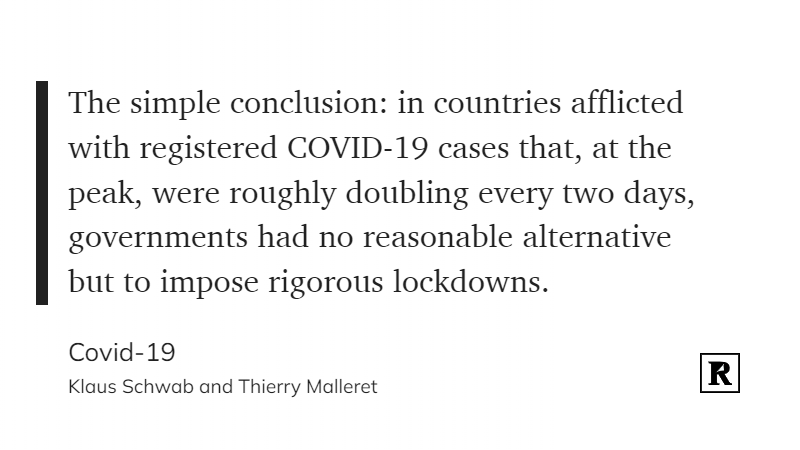 The simple conclusion: in countries afflicted with registered COVID-19 cases that, at the peak, were roughly doubling every two days, governments had no reasonable alternative but to impose rigorous lockdowns.

Covid-19

Klaus Schwab and Thierry Malleret

R